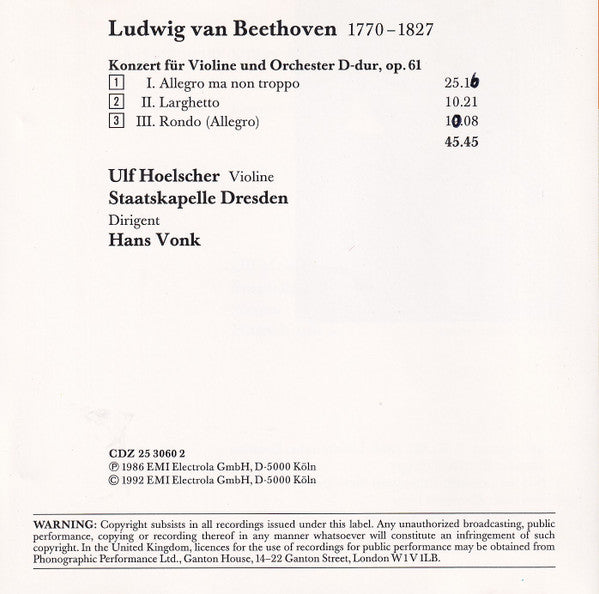 Ludwig van Beethoven 1770–1827

Konzert für Violine und Orchester D-dur, op. 61

| | | |
|---|---|---|
| 1 | I. Allegro ma non troppo | 25.16 |
| 2 | II. Larghetto | 10.21 |
| 3 | III. Rondo (Allegro) | 10.08 |
| | | 45.45 |

Ulf Hoelscher Violine
Staatskapelle Dresden
Dirigent
Hans Vonk

CDZ 25 3060 2
℗ 1986 EMI Electrola GmbH, D-5000 Köln
© 1992 EMI Electrola GmbH, D-5000 Köln

WARNING: Copyright subsists in all recordings issued under this label. Any unauthorized broadcasting, public performance, copying or recording thereof in any manner whatsoever will constitute an infringement of such copyright. In the United Kingdom, licences for the use of recordings for public performance may be obtained from Phonographic Performance Ltd., Ganton House, 14–22 Ganton Street, London W1V 1LB.